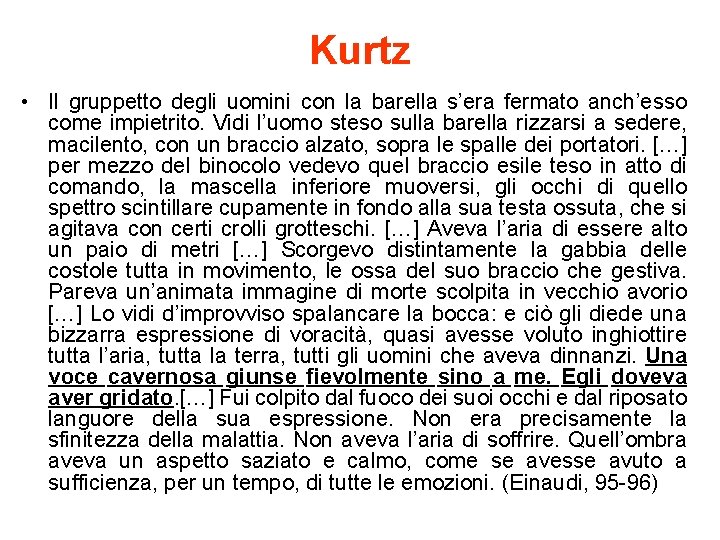 Kurtz

• Il gruppetto degli uomini con la barella s’era fermato anch’esso come impietrito. Vidi l’uomo steso sulla barella rizzarsi a sedere, macilento, con un braccio alzato, sopra le spalle dei portatori. […] per mezzo del binocolo vedevo quel braccio esile teso in atto di comando, la mascella inferiore muoversi, gli occhi di quello spettro scintillare cupamente in fondo alla sua testa ossuta, che si agitava con certi crolli grotteschi. […] Aveva l’aria di essere alto un paio di metri […] Scorgevo distintamente la gabbia delle costole tutta in movimento, le ossa del suo braccio che gestiva. Pareva un’animata immagine di morte scolpita in vecchio avorio […] Lo vidi d’improvviso spalancare la bocca: e ciò gli diede una bizzarra espressione di voracità, quasi avesse voluto inghiottire tutta l’aria, tutta la terra, tutti gli uomini che aveva dinnanzi. Una voce cavernosa giunse fievolmente sino a me. Egli doveva aver gridato.[…] Fui colpito dal fuoco dei suoi occhi e dal riposato languore della sua espressione. Non era precisamente la sfinitezza della malattia. Non aveva l’aria di soffrire. Quell’ombra aveva un aspetto saziato e calmo, come se avesse avuto a sufficienza, per un tempo, di tutte le emozioni. (Einaudi, 95-96)